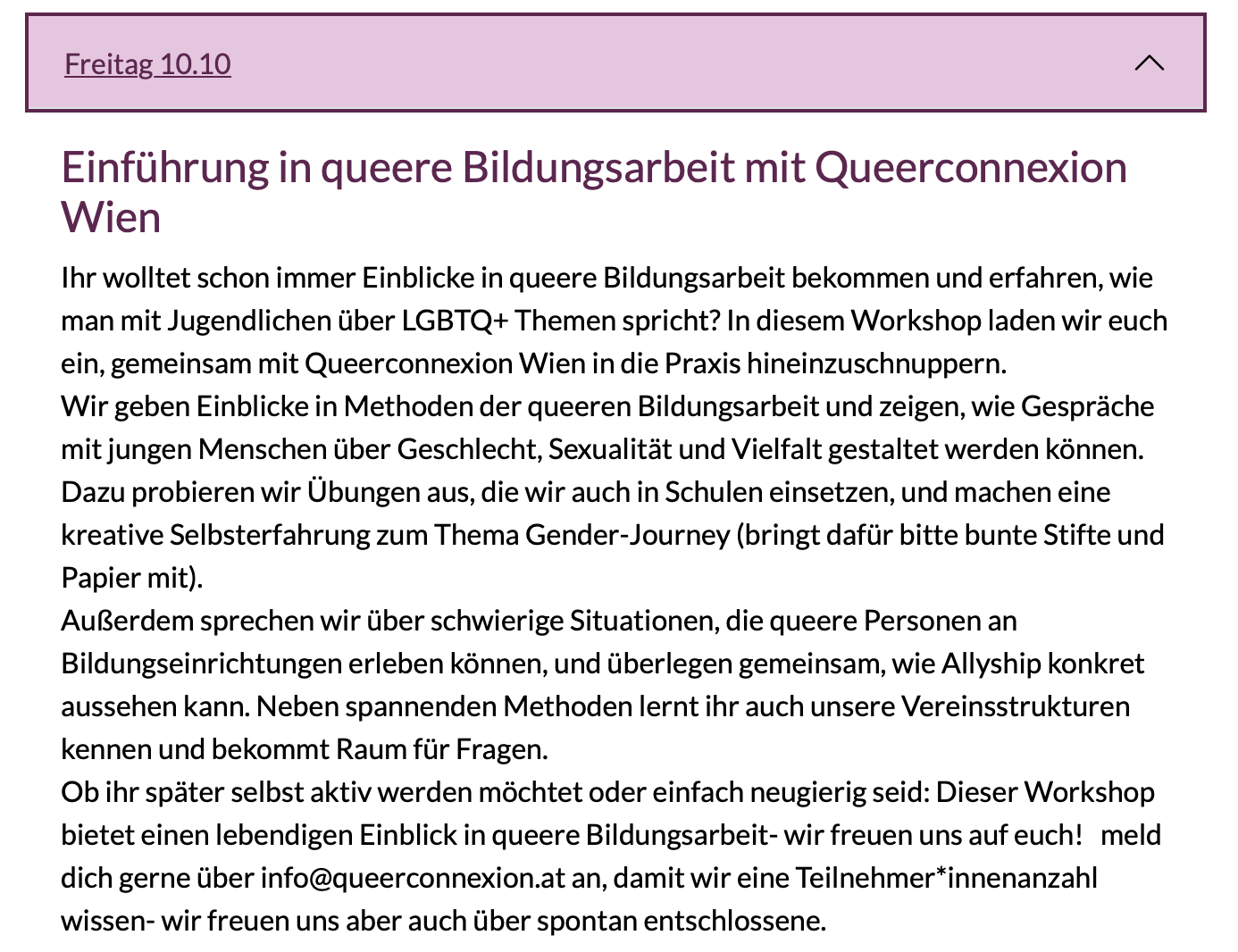 Freitag 10.10

Einführung in queere Bildungsarbeit mit Queerconnexion Wien

Ihr wolltet schon immer Einblicke in queere Bildungsarbeit bekommen und erfahren, wie man mit Jugendlichen über LGBTQ+ Themen spricht? In diesem Workshop laden wir euch ein, gemeinsam mit Queerconnexion Wien in die Praxis hineinzuschnuppern.
Wir geben Einblicke in Methoden der queeren Bildungsarbeit und zeigen, wie Gespräche mit jungen Menschen über Geschlecht, Sexualität und Vielfalt gestaltet werden können. Dazu probieren wir Übungen aus, die wir auch in Schulen einsetzen, und machen eine kreative Selbsterfahrung zum Thema Gender-Journey (bringt dafür bitte bunte Stifte und Papier mit).
Außerdem sprechen wir über schwierige Situationen, die queere Personen an Bildungseinrichtungen erleben können, und überlegen gemeinsam, wie Allyship konkret aussehen kann. Neben spannenden Methoden lernt ihr auch unsere Vereinsstrukturen kennen und bekommt Raum für Fragen.
Ob ihr später selbst aktiv werden möchtet oder einfach neugierig seid: Dieser Workshop bietet einen lebendigen Einblick in queere Bildungsarbeit- wir freuen uns auf euch! meld dich gerne über info@queerconnexion.at an, damit wir eine Teilnehmer*innenanzahl wissen- wir freuen uns aber auch über spontan entschlossene.